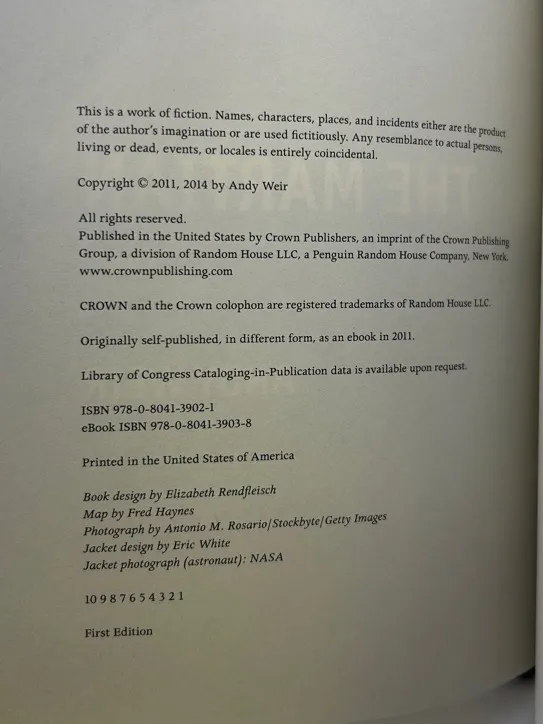 This is a work of fiction. Names, characters, places, and incidents either are the product of the author's imagination or are used fictitiously. Any resemblance to actual persons, living or dead, events, or locales is entirely coincidental.

Copyright © 2011, 2014 by Andy Weir

All rights reserved.
Published in the United States by Crown Publishers, an imprint of the Crown Publishing Group, a division of Random House LLC, a Penguin Random House Company, New York.
www.crownpublishing.com

CROWN and the Crown colophon are registered trademarks of Random House LLC.

Originally self-published, in different form, as an ebook in 2011.

Library of Congress Cataloging-in-Publication data is available upon request.

ISBN 978-0-8041-3902-1
eBook ISBN 978-0-8041-3903-8

Printed in the United States of America

Book design by Elizabeth Rendfleisch
Map by Fred Haynes
Photograph by Antonio M. Rosario/Stockbyte/Getty Images
Jacket design by Eric White
Jacket photograph (astronaut): NASA

10 9 8 7 6 5 4 3 2 1

First Edition